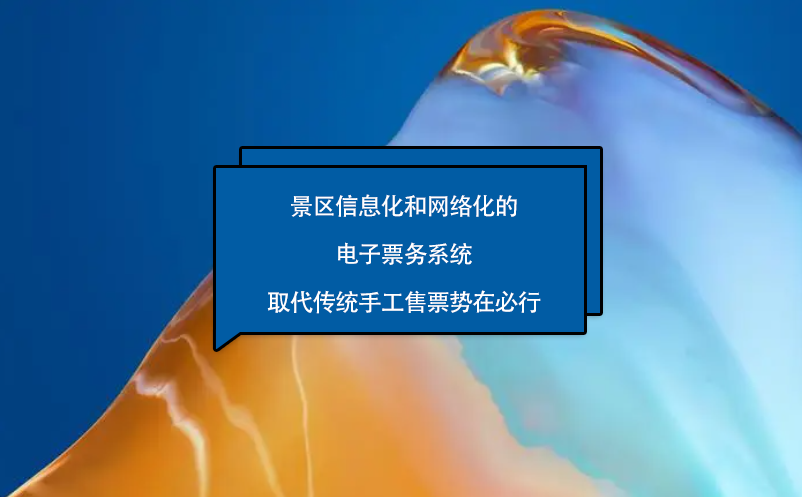 景区信息化和网络化的

电子票务系统

取代传统手工售票势在必行